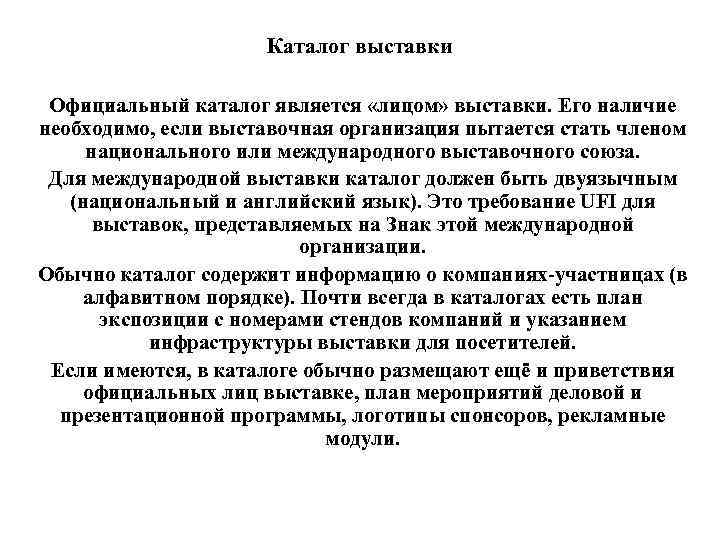 Каталог выставки

Официальный каталог является «лицом» выставки. Его наличие необходимо, если выставочная организация пытается стать членом национального или международного выставочного союза.

Для международной выставки каталог должен быть двуязычным (национальный и английский язык). Это требование UFI для выставок, представляемых на Знак этой международной организации.

Обычно каталог содержит информацию о компаниях-участницах (в алфавитном порядке). Почти всегда в каталогах есть план экспозиции с номерами стендов компаний и указанием инфраструктуры выставки для посетителей.

Если имеются, в каталоге обычно размещают ещё и приветствия официальных лиц выставке, план мероприятий деловой и презентационной программы, логотипы спонсоров, рекламные модули.